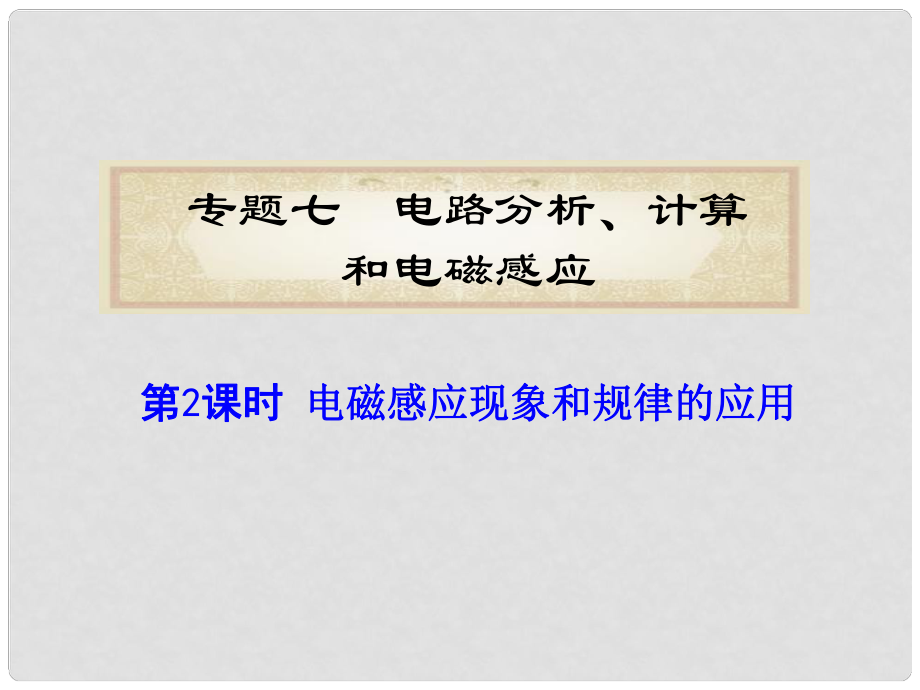 专题七　电路分析、计算和电磁感应

第2课时　电磁感应现象和规律的应用